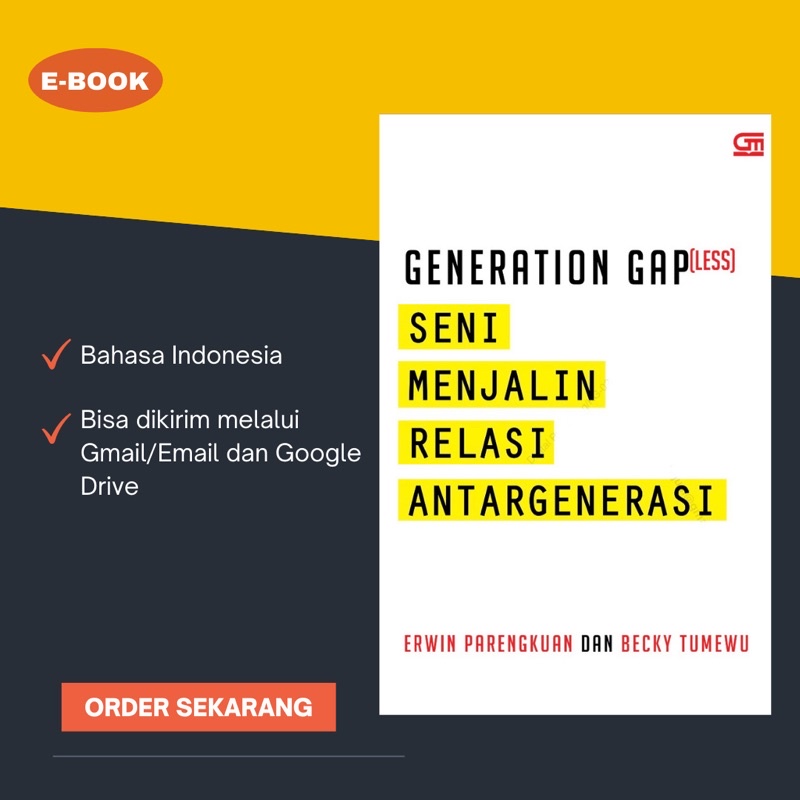 E-BOOK

Bahasa Indonesia

Bisa dikirim melalui Gmail/Email dan Google Drive

ORDER SEKARANG

GENERATION GAP(LESS)

SENI MENJALIN RELASI ANTARGENERASI

ERWIN PARENGKUAN DAN BECKY TUMEWU